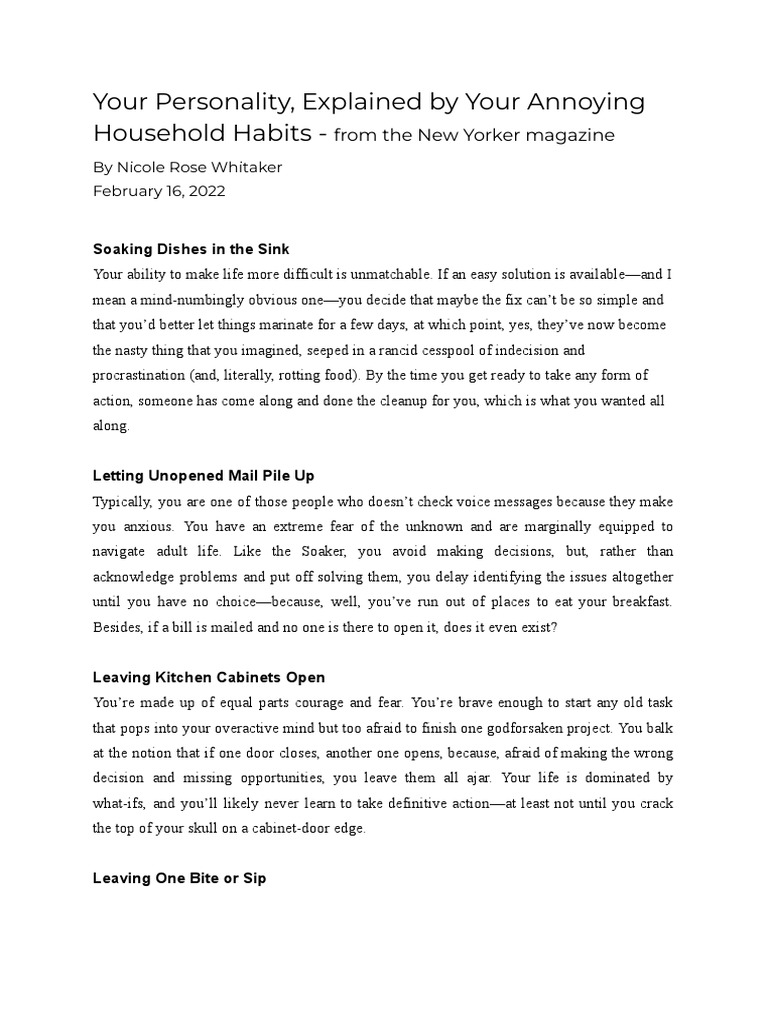 Your Personality, Explained by Your Annoying Household Habits - from the New Yorker magazine

By Nicole Rose Whitaker
February 16, 2022

Soaking Dishes in the Sink

Your ability to make life more difficult is unmatchable. If an easy solution is available—and I mean a mind-numbingly obvious one—you decide that maybe the fix can't be so simple and that you'd better let things marinate for a few days, at which point, yes, they've now become the nasty thing that you imagined, seeped in a rancid cesspool of indecision and procrastination (and, literally, rotting food). By the time you get ready to take any form of action, someone has come along and done the cleanup for you, which is what you wanted all along.

Letting Unopened Mail Pile Up

Typically, you are one of those people who doesn't check voice messages because they make you anxious. You have an extreme fear of the unknown and are marginally equipped to navigate adult life. Like the Soaker, you avoid making decisions, but, rather than acknowledge problems and put off solving them, you delay identifying the issues altogether until you have no choice—because, well, you've run out of places to eat your breakfast. Besides, if a bill is mailed and no one is there to open it, does it even exist?

Leaving Kitchen Cabinets Open

You're made up of equal parts courage and fear. You're brave enough to start any old task that pops into your overactive mind but too afraid to finish one godforsaken project. You balk at the notion that if one door closes, another one opens, because, afraid of making the wrong decision and missing opportunities, you leave them all ajar. Your life is dominated by what-ifs, and you'll likely never learn to take definitive action—at least not until you crack the top of your skull on a cabinet-door edge.

Leaving One Bite or Sip